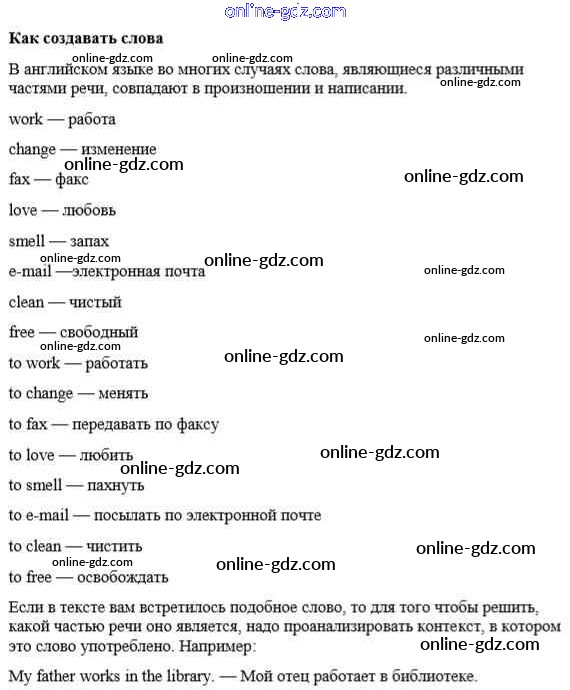 online-gdz.com

Как создавать слова

online-gdz.com online-gdz.com

В английском языке во многих случаях слова, являющиеся различными частями речи, совпадают в произношении и написании.

online-gdz.com

work — работа

change — изменение

online-gdz.com

fax — факс

online-gdz.com

love — любовь

smell — запах

online-gdz.com

online-gdz.com

e-mail —электронная почта

online-gdz.com

clean — чистый

free — свободный

online-gdz.com

online-gdz.com

online-gdz.com

to work — работать

to change — менять

to fax — передавать по факсу

to love — любить

online-gdz.com

online-gdz.com

to smell — пахнуть

to e-mail — посылать по электронной почте

to clean — чистить

online-gdz.com

online-gdz.com

online-gdz.com

to free — освобождать

Если в тексте вам встретилось подобное слово, то для того чтобы решить, какой частью речи оно является, надо проанализировать контекст, в котором это слово употреблено. Например:

online-gdz.com

My father works in the library. — Мой отец работает в библиотеке.